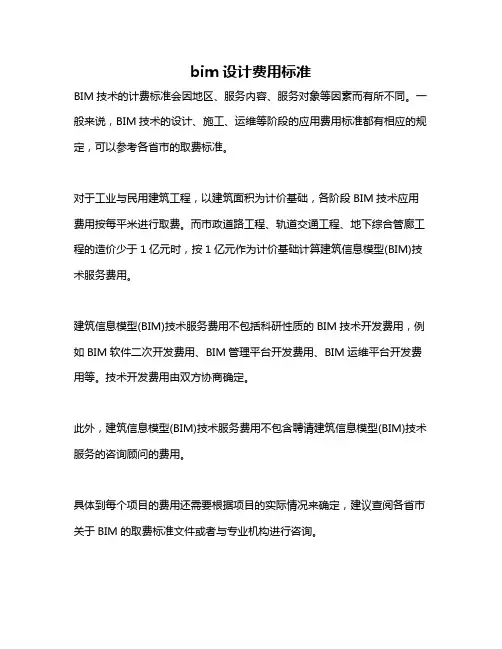 bim 设计费用标准

BIM 技术的计费标准会因地区、服务内容、服务对象等因素而有所不同。一般来说，BIM 技术的设计、施工、运维等阶段的应用费用标准都有相应的规定，可以参考各省市的取费标准。

对于工业与民用建筑工程，以建筑面积为计价基础，各阶段 BIM 技术应用费用按每平米进行取费。而市政道路工程、轨道交通工程、地下综合管廊工程的造价少于 1 亿元时，按 1 亿元作为计价基础计算建筑信息模型(BIM)技术服务费用。

建筑信息模型(BIM)技术服务费用不包括科研性质的 BIM 技术开发费用，例如 BIM 软件二次开发费用、BIM 管理平台开发费用、BIM 运维平台开发费用等。技术开发费用由双方协商确定。

此外，建筑信息模型(BIM)技术服务费用不包含聘请建筑信息模型(BIM)技术服务的咨询顾问的费用。

具体到每个项目的费用还需要根据项目的实际情况来确定，建议查阅各省市关于 BIM 的取费标准文件或者与专业机构进行咨询。